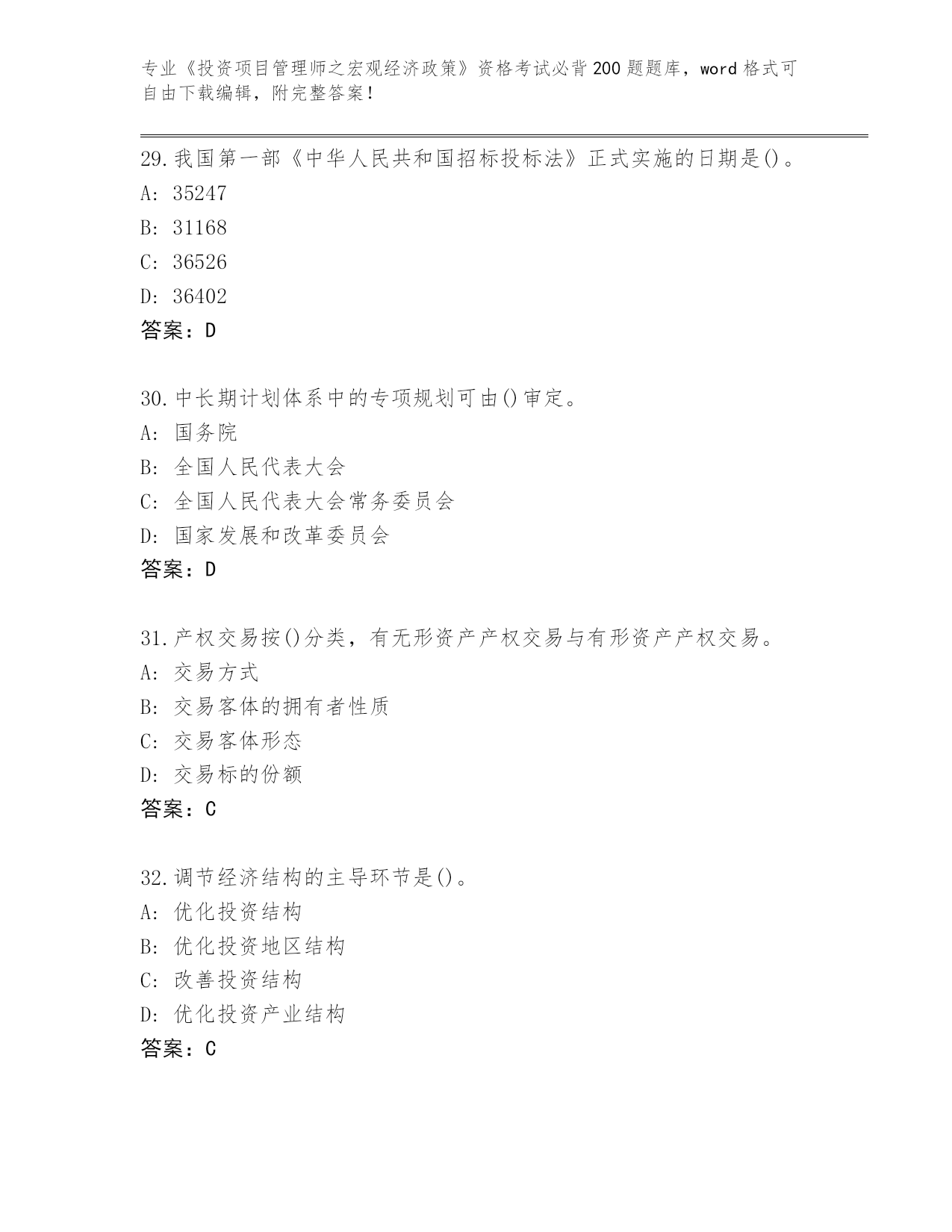 专业《投资项目管理师之宏观经济政策》资格考试必背200题题库，word格式可自由下载编辑，附完整答案！

29.我国第一部《中华人民共和国招标投标法》正式实施的日期是()。
A: 35247
B: 31168
C: 36526
D: 36402
答案：D

30.中长期计划体系中的专项规划可由()审定。
A: 国务院
B: 全国人民代表大会
C: 全国人民代表大会常务委员会
D: 国家发展和改革委员会
答案：D

31.产权交易按()分类，有无形资产产权交易与有形资产产权交易。
A: 交易方式
B: 交易客体的拥有者性质
C: 交易客体形态
D: 交易标的份额
答案：C

32.调节经济结构的主导环节是()。
A: 优化投资结构
B: 优化投资地区结构
C: 改善投资结构
D: 优化投资产业结构
答案：C